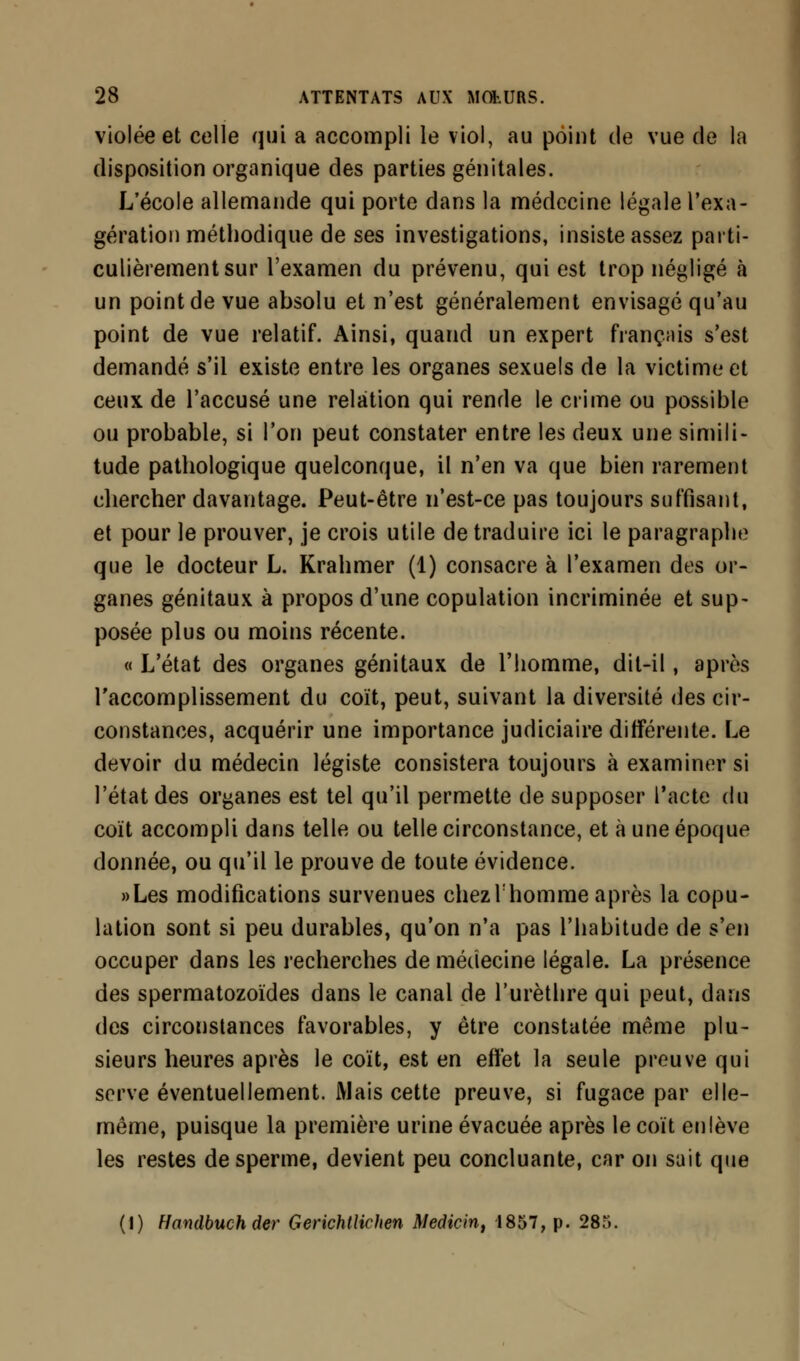 28 ATTENTATS AUX MŒURS.

violée et celle qui a accompli le viol, au point de vue de la disposition organique des parties génitales.

L'école allemande qui porte dans la médecine légale l'exagération méthodique de ses investigations, insiste assez particulièrement sur l'examen du prévenu, qui est trop négligé à un point de vue absolu et n'est généralement envisagé qu'au point de vue relatif. Ainsi, quand un expert français s'est demandé s'il existe entre les organes sexuels de la victime et ceux de l'accusé une relation qui rende le crime ou possible ou probable, si l'on peut constater entre les deux une similitude pathologique quelconque, il n'en va que bien rarement chercher davantage. Peut-être n'est-ce pas toujours suffisant, et pour le prouver, je crois utile de traduire ici le paragraphe que le docteur L. Krahmer (1) consacre à l'examen des organes génitaux à propos d'une copulation incriminée et supposée plus ou moins récente.

« L'état des organes génitaux de l'homme, dit-il, après l'accomplissement du coït, peut, suivant la diversité des circonstances, acquérir une importance judiciaire différente. Le devoir du médecin légiste consistera toujours à examiner si l'état des organes est tel qu'il permette de supposer l'acte du coït accompli dans telle ou telle circonstance, et à une époque donnée, ou qu'il le prouve de toute évidence.

»Les modifications survenues chez l'homme après la copulation sont si peu durables, qu'on n'a pas l'habitude de s'en occuper dans les recherches de médecine légale. La présence des spermatozoïdes dans le canal de l'urèthre qui peut, dans des circonstances favorables, y être constatée même plusieurs heures après le coït, est en effet la seule preuve qui serve éventuellement. Mais cette preuve, si fugace par elle-même, puisque la première urine évacuée après le coït enlève les restes de sperme, devient peu concluante, car on sait que

(1) Handbuch der Gerichtlichen Medicin, 1857, p. 285.